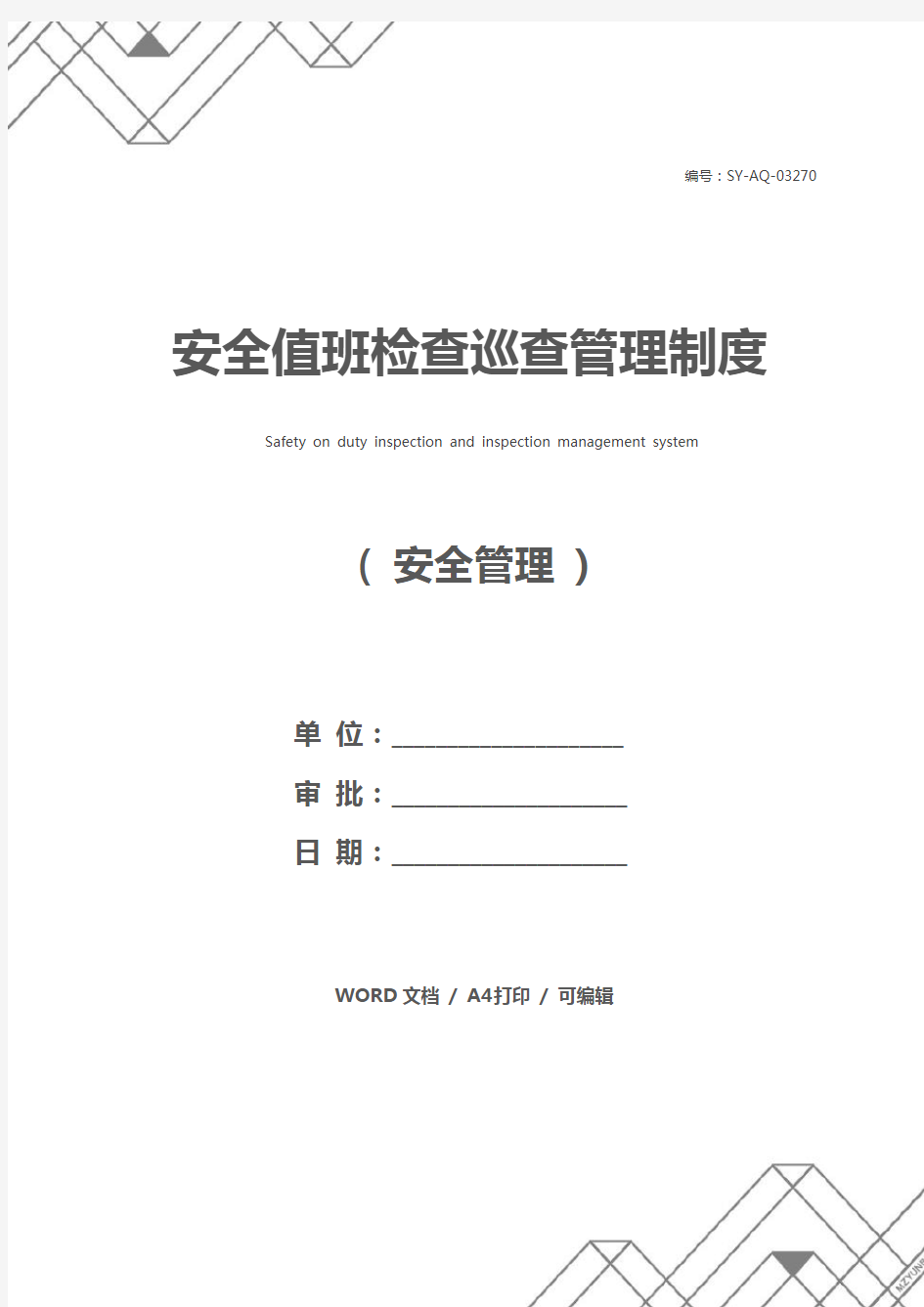 编号：SY-AQ-03270

安全值班检查巡查管理制度

Safety on duty inspection and inspection management system

（ 安全管理 ）

单 位：____________________

审 批：____________________

日 期：____________________

WORD 文档 / A4打印 / 可编辑

MZYUNP